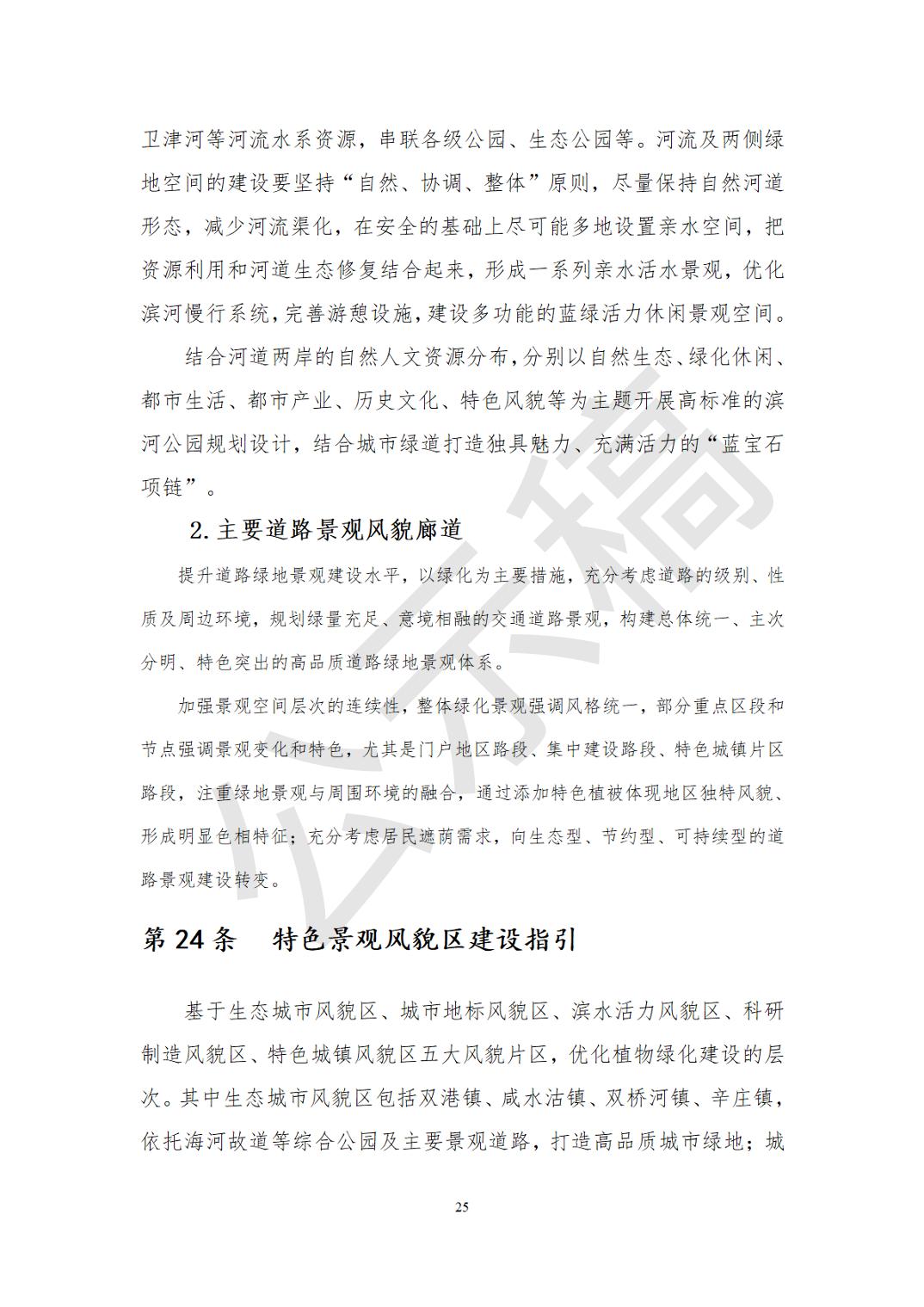 卫津河等河流水系资源，串联各级公园、生态公园等。河流及两侧绿地空间的建设要坚持“自然、协调、整体”原则，尽量保持自然河道形态，减少河流渠化，在安全的基础上尽可能多地设置亲水空间，把资源利用和河道生态修复结合起来，形成一系列亲水活水景观，优化滨河慢行系统，完善游憩设施，建设多功能的蓝绿活力休闲景观空间。

结合河道两岸的自然人文资源分布，分别以自然生态、绿化休闲、都市生活、都市产业、历史文化、特色风貌等为主题开展高标准的滨河公园规划设计，结合城市绿道打造独具魅力、充满活力的“蓝宝石项链”。

2.主要道路景观风貌廊道

提升道路绿地景观建设水平，以绿化为主要措施，充分考虑道路的级别、性质及周边环境，规划绿量充足、意境相融的交通道路景观，构建总体统一、主次分明、特色突出的高品质道路绿地景观体系。

加强景观空间层次的连续性，整体绿化景观强调风格统一，部分重点区段和节点强调景观变化和特色，尤其是门户地区路段、集中建设路段、特色城镇片区路段，注重绿地景观与周围环境的融合，通过添加特色植被体现地区独特风貌、形成明显色相特征；充分考虑居民遮荫需求，向生态型、节约型、可持续型的道路景观建设转变。

第24条 特色景观风貌区建设指引

基于生态城市风貌区、城市地标风貌区、滨水活力风貌区、科研制造风貌区、特色城镇风貌区五大风貌片区，优化植物绿化建设的层次。其中生态城市风貌区包括双港镇、咸水沽镇、双桥河镇、辛庄镇，依托海河故道等综合公园及主要景观道路，打造高品质城市绿地；城

25

公示稿